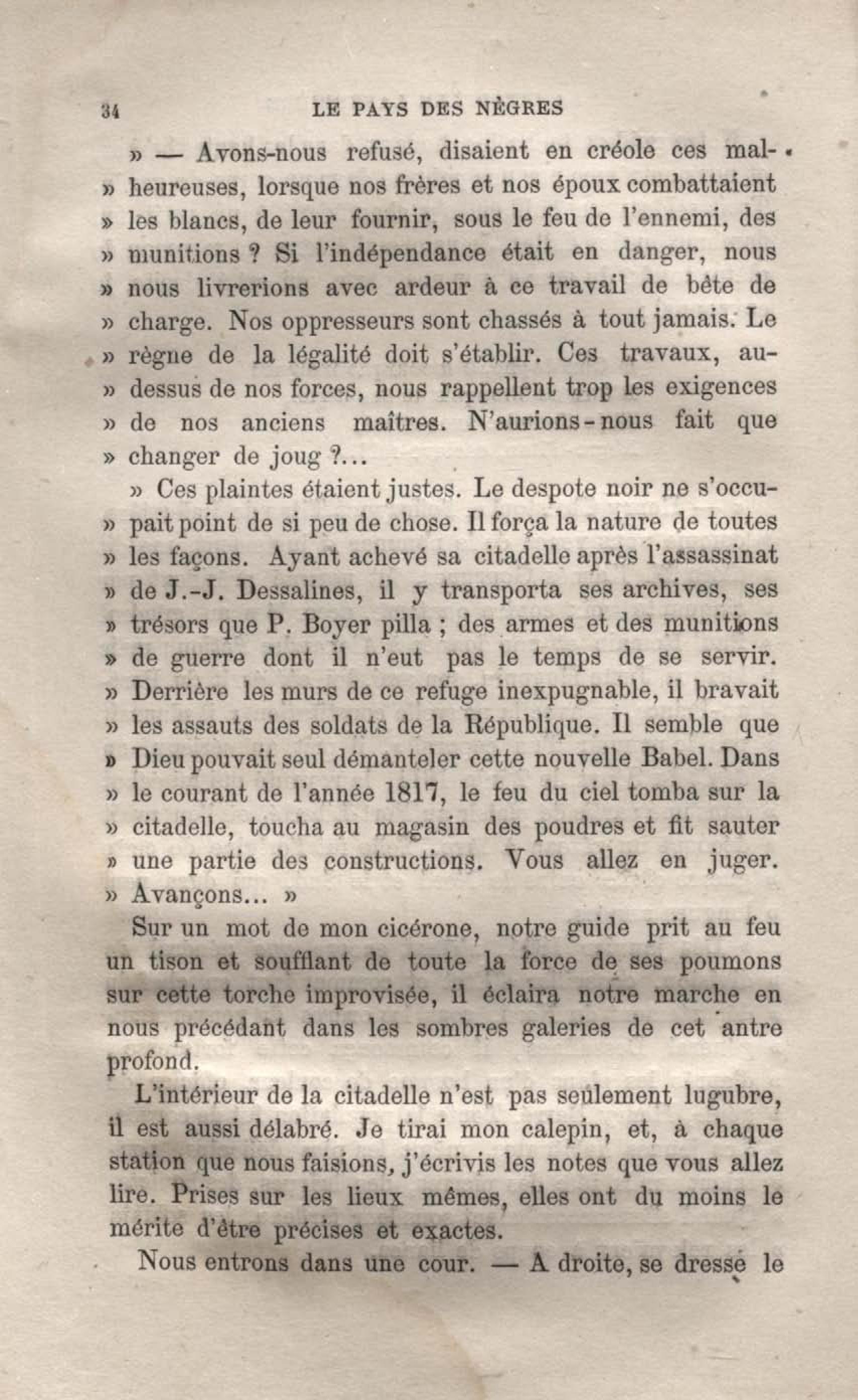 34 LE PAYS DES NÈGRES

» — Avons-nous refusé, disaient en créole ces malheureuses, lorsque nos frères et nos époux combattaient » les blancs, de leur fournir, sous le feu de l'ennemi, des » munitions ? Si l'indépendance était en danger, nous » nous livrerions avec ardeur à ce travail de bête de » charge. Nos oppresseurs sont chassés à tout jamais. Le » règne de la légalité doit s'établir. Ces travaux, au-dessus de nos forces, nous rappellent trop les exigences » de nos anciens maîtres. N'aurions-nous fait que » changer de joug ?...

» Ces plaintes étaient justes. Le despote noir ne s'occupait point de si peu de chose. Il força la nature de toutes » les façons. Ayant achevé sa citadelle après l'assassinat » de J.-J. Dessalines, il y transporta ses archives, ses » trésors que P. Boyer pilla ; des armes et des munitions » de guerre dont il n'eut pas le temps de se servir. » Derrière les murs de ce refuge inexpugnable, il bravait » les assauts des soldats de la République. Il semble que » Dieu pouvait seul démanteler cette nouvelle Babel. Dans » le courant de l'année 1817, le feu du ciel tomba sur la » citadelle, toucha au magasin des poudres et fit sauter » une partie des constructions. Vous allez en juger. » Avançons... »

Sur un mot de mon cicérone, notre guide prit au feu un tison et soufflant de toute la force de ses poumons sur cette torche improvisée, il éclaira notre marche en nous précédant dans les sombres galeries de cet antre profond.

L'intérieur de la citadelle n'est pas seulement lugubre, il est aussi délabré. Je tirai mon calepin, et, à chaque station que nous faisions, j'écrivis les notes que vous allez lire. Prises sur les lieux mêmes, elles ont du moins le mérite d'être précises et exactes.

Nous entrons dans une cour. — A droite, se dresse le